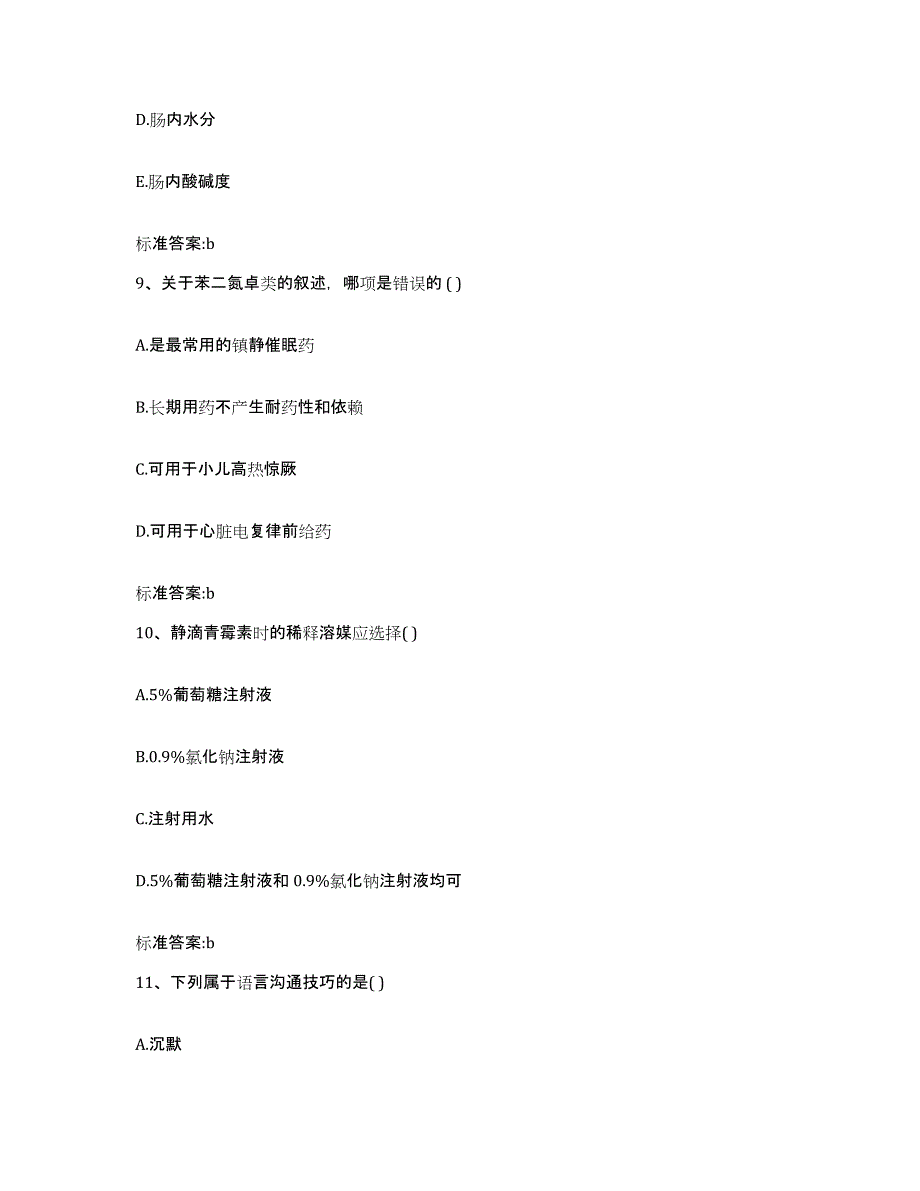 D.肠内水分

E.肠内酸碱度

标准答案:b

9、关于苯二氮卓类的叙述，哪项是错误的 ( )

A.是最常用的镇静催眠药

B.长期用药不产生耐药性和依赖

C.可用于小儿高热惊厥

D.可用于心脏电复律前给药

标准答案:b

10、静滴青霉素时的稀释溶媒应选择( )

A.5%葡萄糖注射液

B.0.9%氯化钠注射液

C.注射用水

D.5%葡萄糖注射液和 0.9%氯化钠注射液均可

标准答案:b

11、下列属于语言沟通技巧的是( )

A.沉默